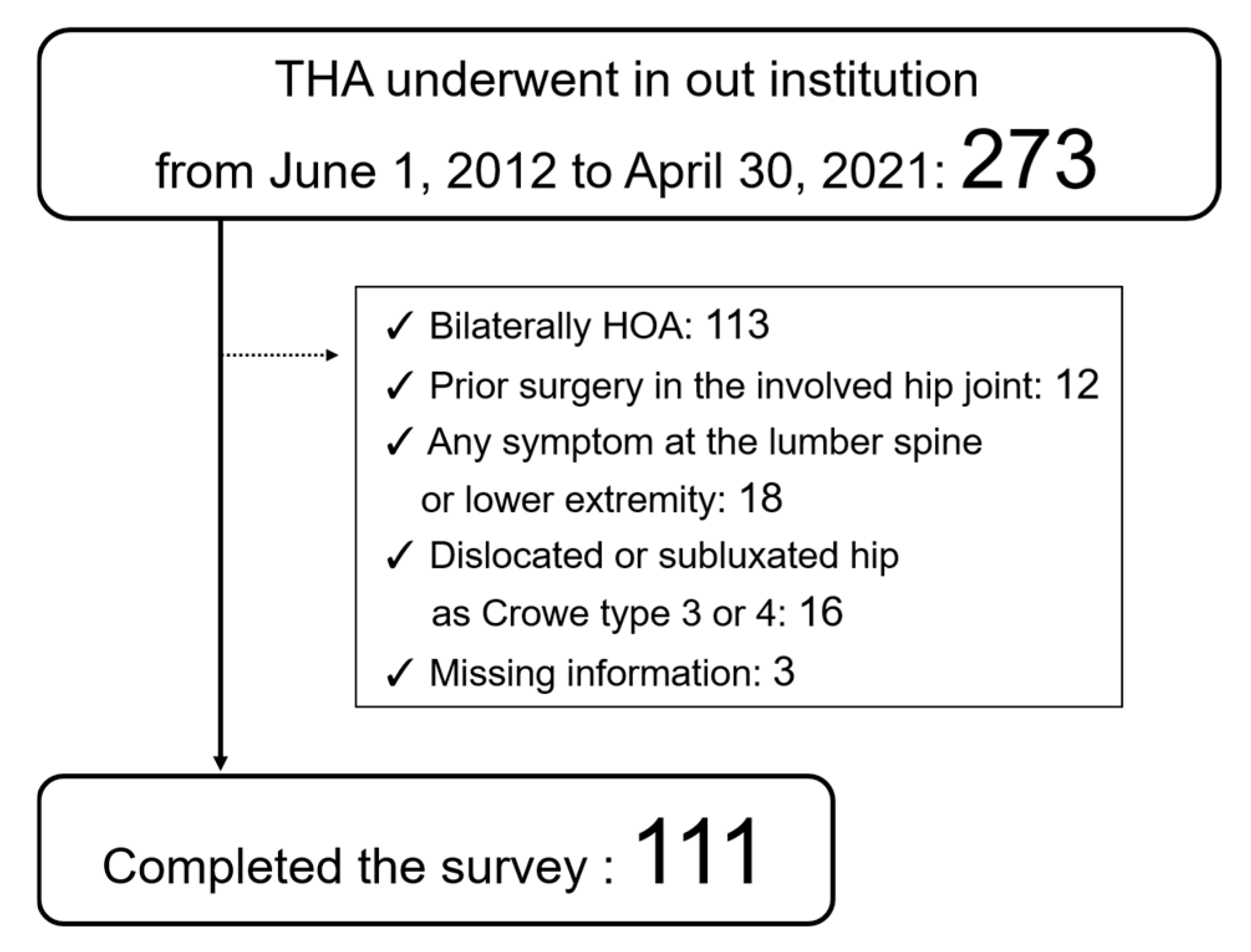 THA underwent in out institution from June 1, 2012 to April 30, 2021: 273

✓ Bilaterally HOA: 113
✓ Prior surgery in the involved hip joint: 12
✓ Any symptom at the lumber spine or lower extremity: 18
✓ Dislocated or subluxated hip as Crowe type 3 or 4: 16
✓ Missing information: 3

Completed the survey : 111